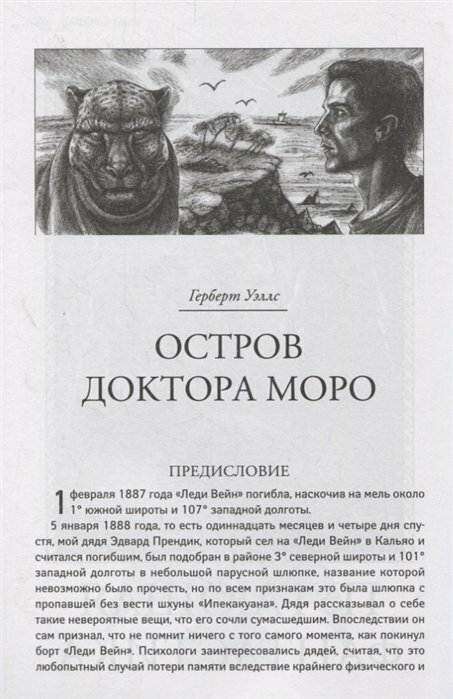 Герберт Уэллс

ОСТРОВ ДОКТОРА МОРО

ПРЕДИСЛОВИЕ

1 февраля 1887 года «Леди Вейн» погибла, наскочив на мель около 1° южной широты и 107° западной долготы.

5 января 1888 года, то есть одиннадцать месяцев и четыре дня спустя, мой дядя Эдвард Прендик, который сел на «Леди Вейн» в Кальяо и считался погибшим, был подобран в районе 3° северной широты и 101° западной долготы в небольшой парусной шлюпке, название которой невозможно было прочесть, но по всем признакам это была шлюпка с пропавшей без вести шхуны «Ипекакуана». Дядя рассказывал о себе такие невероятные вещи, что его сочли сумасшедшим. Впоследствии он сам признал, что не помнит ничего с того самого момента, как покинул борт «Леди Вейн». Психологи заинтересовались дядей, считая, что это любопытный случай потери памяти вследствие крайнего физического и